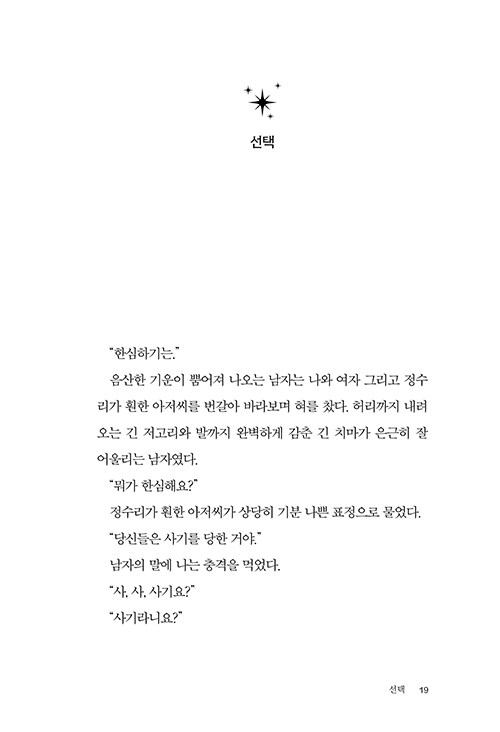 선택

"한심하기는."

음산한 기운이 뿜어져 나오는 남자는 나와 여자 그리고 정수리가 훤한 아저씨를 번갈아 바라보며 혀를 찼다. 허리까지 내려오는 긴 저고리와 발까지 완벽하게 감춘 긴 치마가 은근히 잘 어울리는 남자였다.

"뭐가 한심해요?"

정수리가 훤한 아저씨가 상당히 기분 나쁜 표정으로 물었다.

"당신들은 사기를 당한 거야."

남자의 말에 나는 충격을 먹었다.

"사, 사, 사기요?"

"사기라니요?"

선택 19